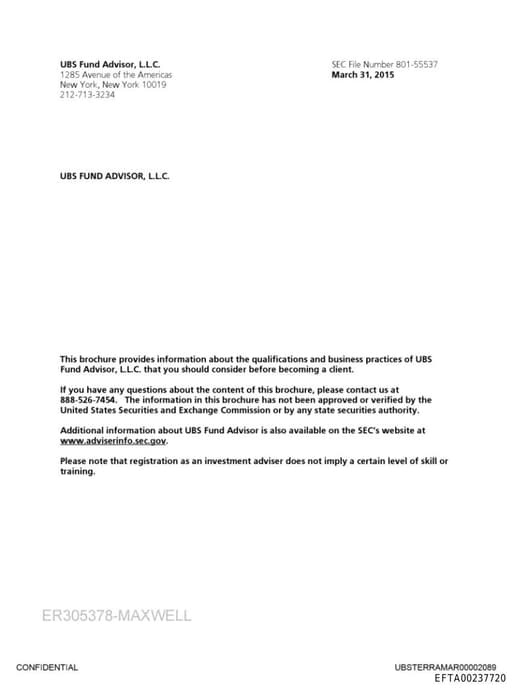 UBS Fund Advisor, L.L.C.
1285 Avenue of the Americas
New York, New York 10019
212-713-3234

SEC File Number 801-55537
March 31, 2015

UBS FUND ADVISOR, L.L.C.

This brochure provides information about the qualifications and business practices of UBS Fund Advisor, L.L.C. that you should consider before becoming a client.

If you have any questions about the content of this brochure, please contact us at 888-526-7454. The information in this brochure has not been approved or verified by the United States Securities and Exchange Commission or by any state securities authority.

Additional information about UBS Fund Advisor is also available on the SEC's website at www.adviserinfo.sec.gov.

Please note that registration as an investment adviser does not imply a certain level of skill or training.

ER305378-MAXWELL

CONFIDENTIAL

UBSTERRAMAR00002089
EFTA00237720